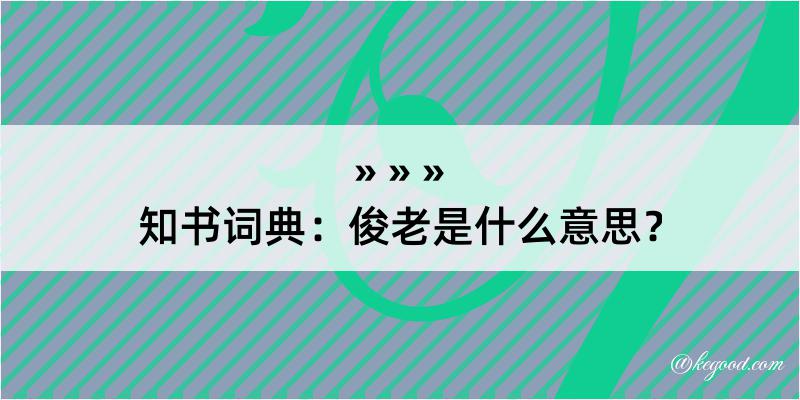 » » »
知书词典：俊老是什么意思？

@kegood.com